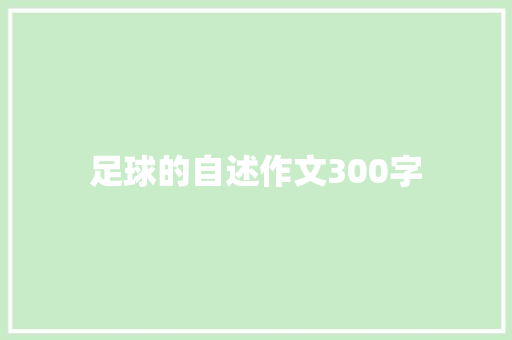 足球的自述作文300字